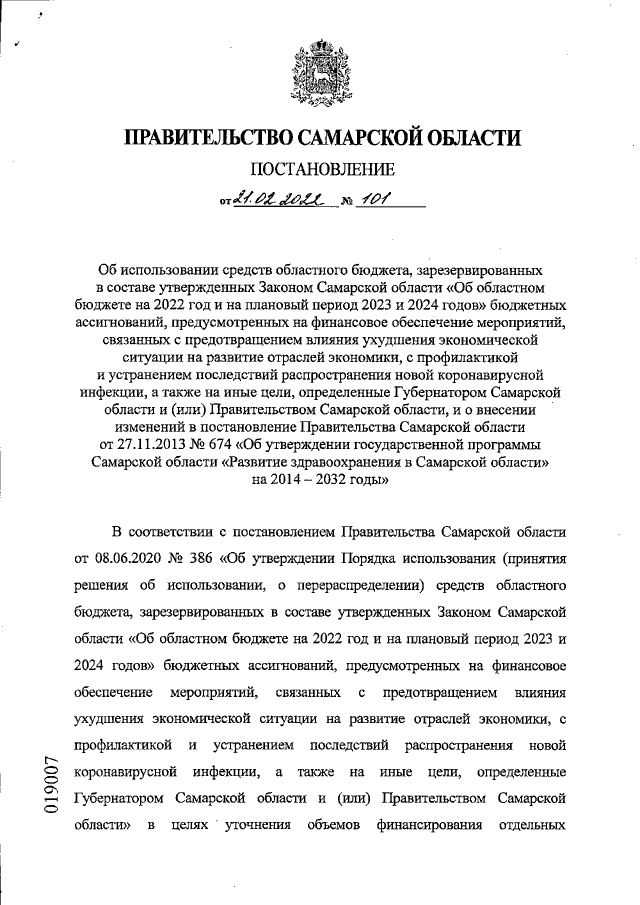 ПРАВИТЕЛЬСТВО САМАРСКОЙ ОБЛАСТИ

ПОСТАНОВЛЕНИЕ

от 21.02.2022 № 101

Об использовании средств областного бюджета, зарезервированных в составе утвержденных Законом Самарской области «Об областном бюджете на 2022 год и на плановый период 2023 и 2024 годов» бюджетных ассигнований, предусмотренных на финансовое обеспечение мероприятий, связанных с предотвращением влияния ухудшения экономической ситуации на развитие отраслей экономики, с профилактикой и устранением последствий распространения новой коронавирусной инфекции, а также на иные цели, определенные Губернатором Самарской области и (или) Правительством Самарской области, и о внесении изменений в постановление Правительства Самарской области от 27.11.2013 № 674 «Об утверждении государственной программы Самарской области «Развитие здравоохранения в Самарской области» на 2014 – 2032 годы»

В соответствии с постановлением Правительства Самарской области от 08.06.2020 № 386 «Об утверждении Порядка использования (принятия решения об использовании, о перераспределении) средств областного бюджета, зарезервированных в составе утвержденных Законом Самарской области «Об областном бюджете на 2022 год и на плановый период 2023 и 2024 годов» бюджетных ассигнований, предусмотренных на финансовое обеспечение мероприятий, связанных с предотвращением влияния ухудшения экономической ситуации на развитие отраслей экономики, с профилактикой и устранением последствий распространения новой коронавирусной инфекции, а также на иные цели, определенные Губернатором Самарской области и (или) Правительством Самарской области» в целях уточнения объемов финансирования отдельных

019007